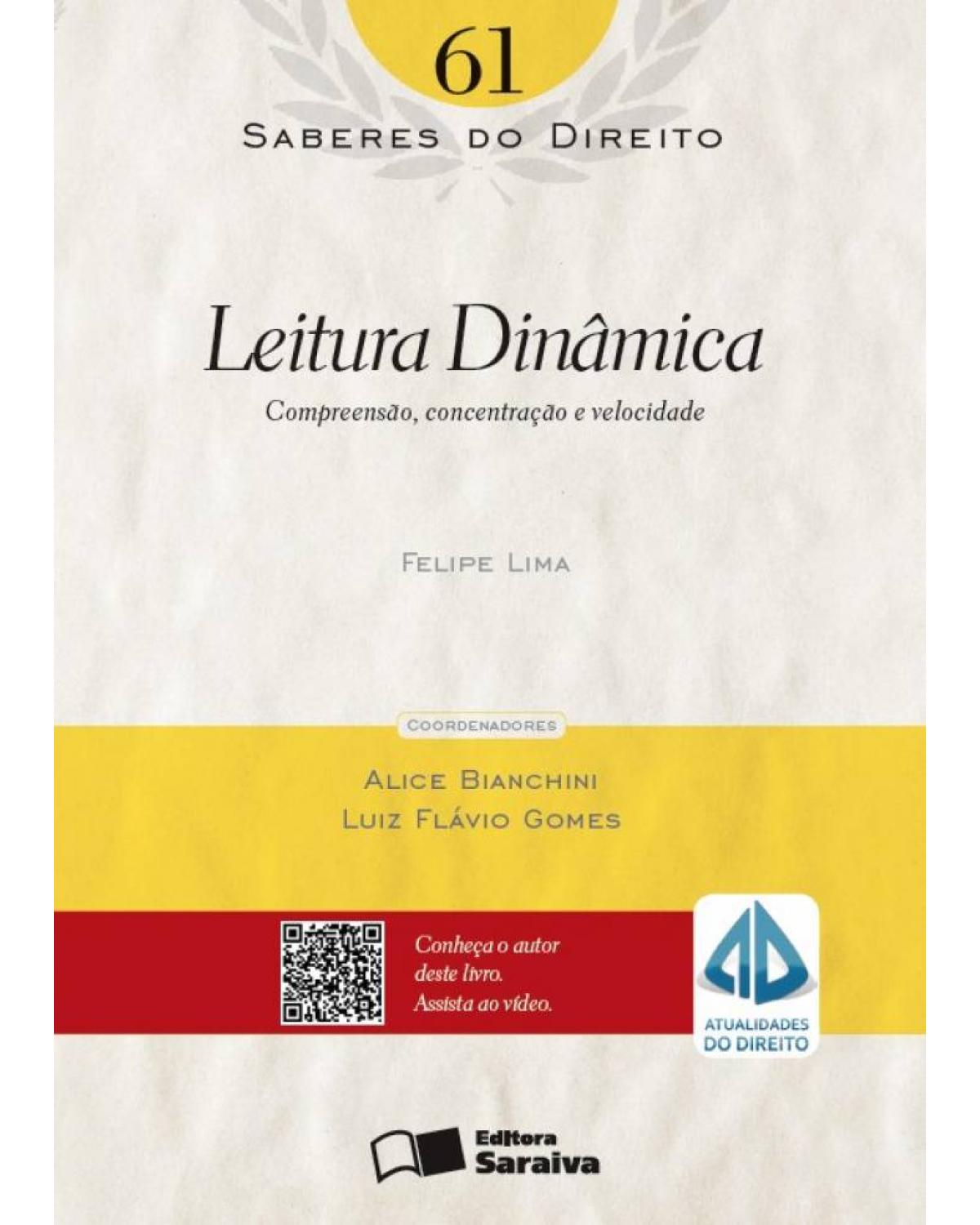 61

SABERES DO DIREITO

Leitura Dinâmica

Compreensão, concentração e velocidade

FELIPE LIMA

COORDENADORES

ALICE BIANCHINI
LUIZ FLÁVIO GOMES

Conheça o autor deste livro. Assista ao vídeo.

ATUALIDADES DO DIREITO

Editora Saraiva